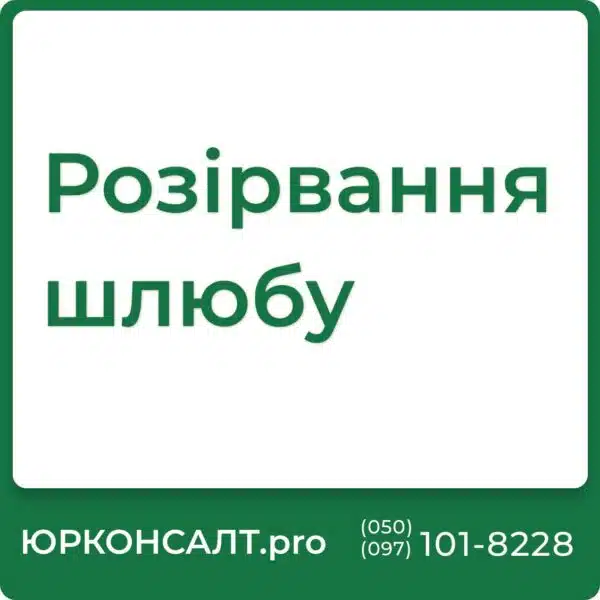 Розірвання шлюбу

ЮРКОНСАЛТ.pro (050) (097) 101-8228